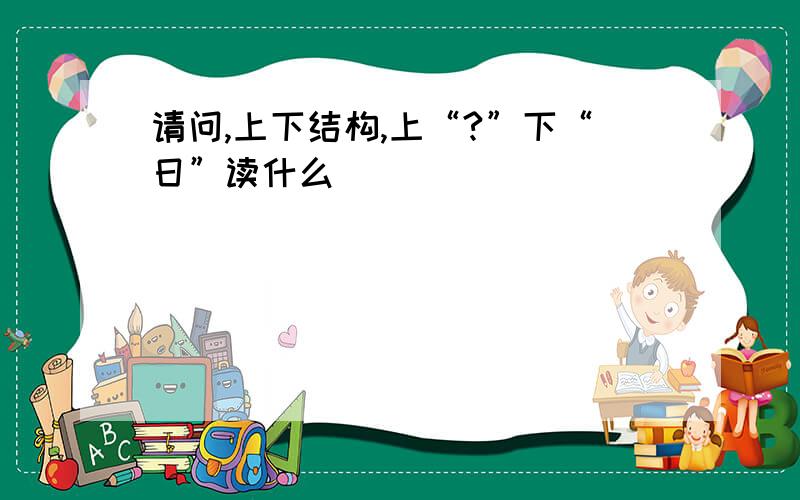 请问,上下结构,上“?”下“日”读什么

A B C